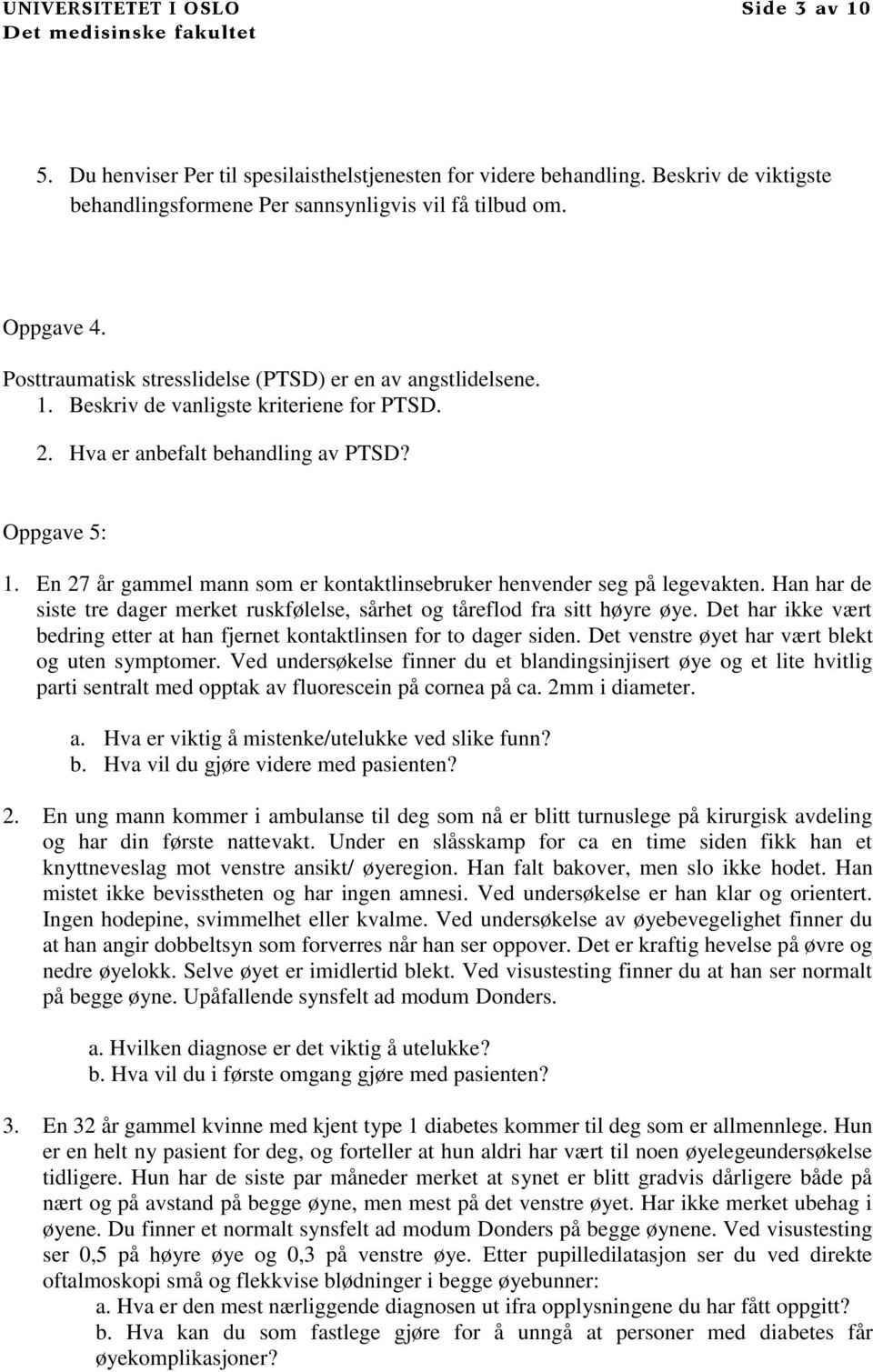 UNIVERSITETET I OSLO
Det medisinske fakultet

Side 3 av 10

5. Du henviser Per til spesilaisthelstjenesten for videre behandling. Beskriv de viktigste behandlingsformene Per sannsynligvis vil få tilbud om.

Oppgave 4.
Posttraumatisk stresslidelse (PTSD) er en av angstlidelsene.
1. Beskriv de vanligste kriteriene for PTSD.
2. Hva er anbefalt behandling av PTSD?

Oppgave 5:
1. En 27 år gammel mann som er kontaktlinsebruker henvender seg på legevakten. Han har de siste tre dager merket ruskfølelse, sårhet og tåreflod fra sitt høyre øye. Det har ikke vært bedring etter at han fjernet kontaktlinsen for to dager siden. Det venstre øyet har vært blekt og uten symptomer. Ved undersøkelse finner du et blandingsinjisert øye og et lite hvitlig parti sentralt med opptak av fluorescein på cornea på ca. 2mm i diameter.
a. Hva er viktig å mistenke/utelukke ved slike funn?
b. Hva vil du gjøre videre med pasienten?

2. En ung mann kommer i ambulanse til deg som nå er blitt turnuslege på kirurgisk avdeling og har din første nattevakt. Under en slåsskamp for ca en time siden fikk han et knyttneveslag mot venstre ansikt/ øyeregion. Han falt bakover, men slo ikke hodet. Han mistet ikke bevisstheten og har ingen amnesi. Ved undersøkelse er han klar og orientert. Ingen hodepine, svimmelhet eller kvalme. Ved undersøkelse av øyebevegelighet finner du at han angir dobbeltsyn som forverres når han ser oppover. Det er kraftig hevelse på øvre og nedre øyelokk. Selve øyet er imidlertid blekt. Ved visustesting finner du at han ser normalt på begge øyne. Upåfallende synsfelt ad modum Donders.

a. Hvilken diagnose er det viktig å utelukke?
b. Hva vil du i første omgang gjøre med pasienten?

3. En 32 år gammel kvinne med kjent type 1 diabetes kommer til deg som er allmennlege. Hun er en helt ny pasient for deg, og forteller at hun aldri har vært til noen øyelegeundersøkelse tidligere. Hun har de siste par måneder merket at synet er blitt gradvis dårligere både på nært og på avstand på begge øyne, men mest på det venstre øyet. Har ikke merket ubehag i øyene. Du finner et normalt synsfelt ad modum Donders på begge øynene. Ved visustesting ser 0,5 på høyre øye og 0,3 på venstre øye. Etter pupilledilatasjon ser du ved direkte oftalmoskopi små og flekkvise blødninger i begge øyebunner:
a. Hva er den mest nærliggende diagnosen ut ifra opplysningene du har fått oppgitt?
b. Hva kan du som fastlege gjøre for å unngå at personer med diabetes får øyekomplikasjoner?